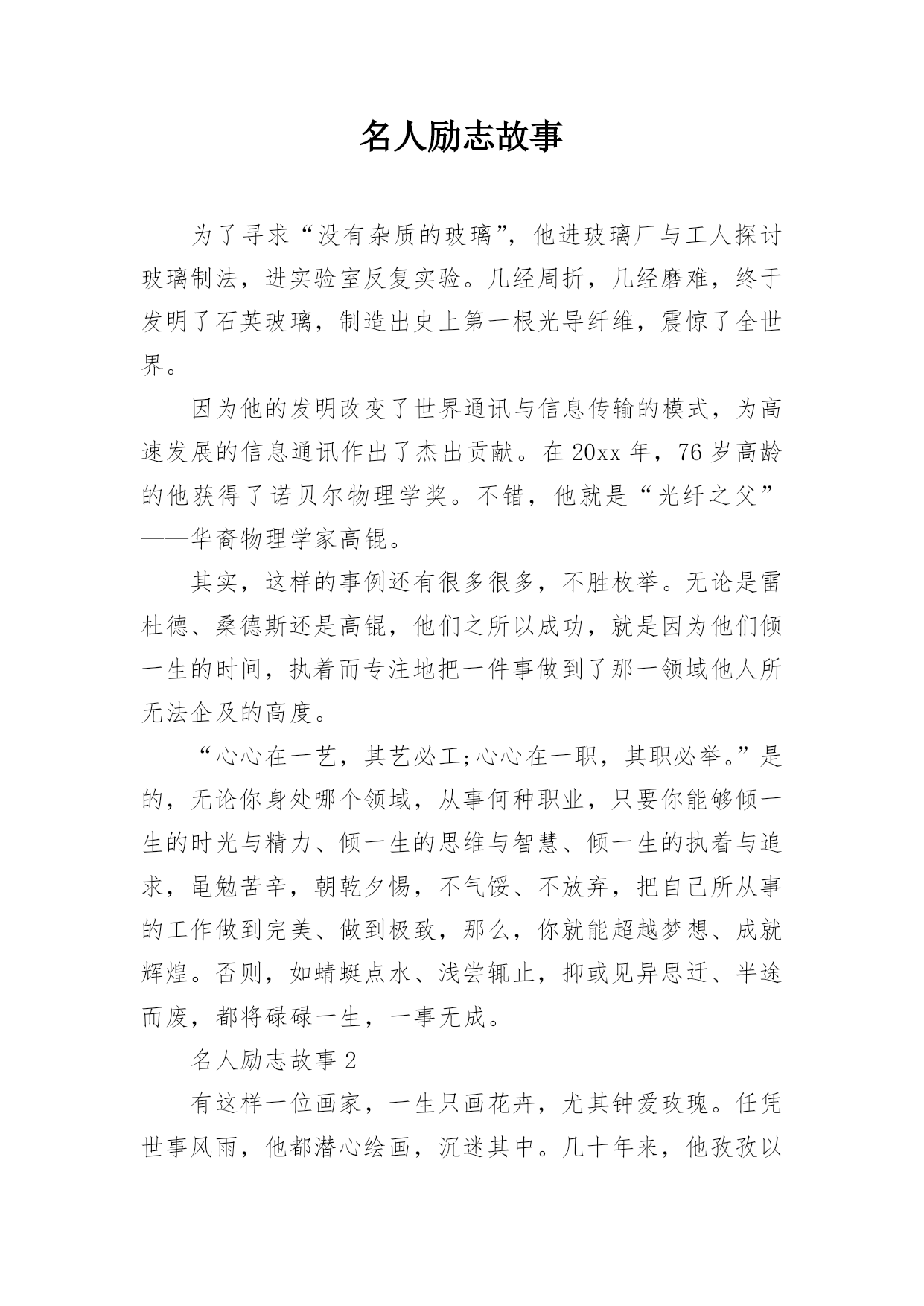 名人励志故事

为了寻求“没有杂质的玻璃”，他进玻璃厂与工人探讨玻璃制法，进实验室反复实验。几经周折，几经磨难，终于发明了石英玻璃，制造出史上第一根光导纤维，震惊了全世界。

因为他的发明改变了世界通讯与信息传输的模式，为高速发展的信息通讯作出了杰出贡献。在20xx年，76岁高龄的他获得了诺贝尔物理学奖。不错，他就是“光纤之父”——华裔物理学家高锟。

其实，这样的事例还有很多很多，不胜枚举。无论是雷杜德、桑德斯还是高锟，他们之所以成功，就是因为他们倾一生的时间，执着而专注地把一件事做到了那一领域他人所无法企及的高度。

“心心在一艺，其艺必工;心心在一职，其职必举。”是的，无论你身处哪个领域，从事何种职业，只要你能够倾一生的时光与精力、倾一生的思维与智慧、倾一生的执着与追求，黾勉苦辛，朝乾夕惕，不气馁、不放弃，把自己所从事的工作做到完美、做到极致，那么，你就能超越梦想、成就辉煌。否则，如蜻蜓点水、浅尝辄止，抑或见异思迁、半途而废，都将碌碌一生，一事无成。

名人励志故事2

有这样一位画家，一生只画花卉，尤其钟爱玫瑰。任凭世事风雨，他都潜心绘画，沉迷其中。几十年来，他孜孜以